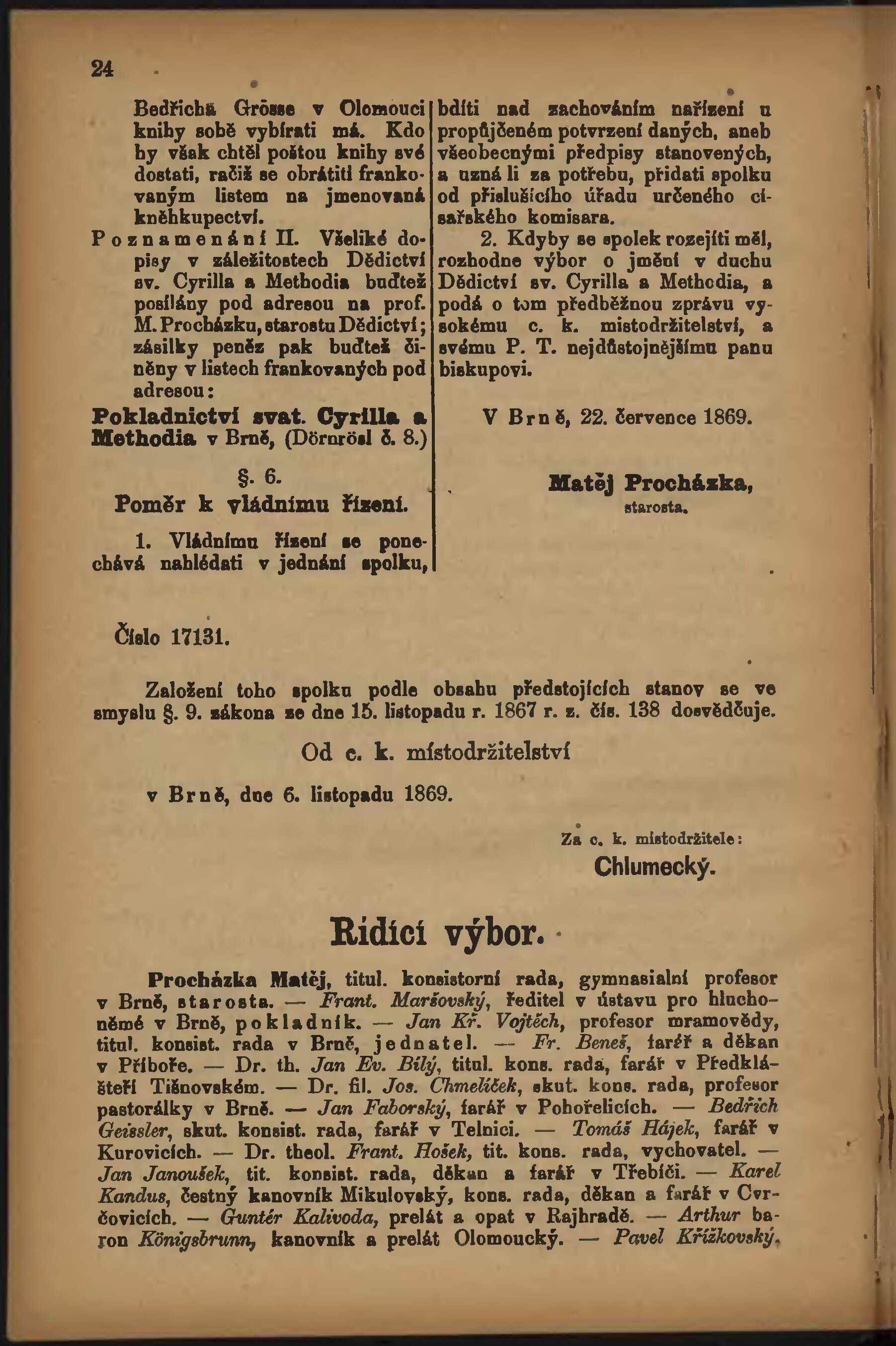 24

Bedřicha Grösse v Olomouci knihy sobě vybírati má. Kdo by však chtěl poštou knihy své dostati, račiž se obrátiti frankovaným listem na jmenovaná kněhkupectví.

Poznamenání II. Všeliké dopisy v záležitostech Dědictví sv. Cyrilla a Methodia buďtež posílány pod adresou na prof. M. Procházku, starostu Dědictví; zásilky peněz pak buďtež činěny v listech frankovaných pod adresou:

Pokladnictví svat. Cyrilla a Methodia v Brně, (Dörnrösl č. 8.)

§. 6.
Poměr k vládnímu řízení.

1. Vládnímu řízení se ponechává nahlédati v jednání spolku, bdíti nad zachováním nařízení u propůjčeném potvrzení daných, aneb všeobecnými předpisy stanovených, a uzná li za potřebu, přidati spolku od příslušícího úřadu určeného císařského komisara.

2. Kdyby se spolek rozejíti měl, rozhodne výbor o jmění v duchu Dědictví sv. Cyrilla a Methodia, a podá o tom předběžnou zprávu vysokému c. k. místodržitelství, a svému P. T. nejdůstojnějšímu panu biskupovi.

V Brně, 22. července 1869.

Matěj Procházka,
starosta.

Číslo 17131.

Založení toho spolku podle obsahu předstojících stanov se ve smyslu §. 9. zákona ze dne 15. listopadu r. 1867 r. z. čís. 138 dosvědčuje.

Od c. k. místodržitelství

v Brně, dne 6. listopadu 1869.

Za c. k. místodržitele:
Chlumecký.

Řídící výbor.

Procházka Matěj, titul. konsistorní rada, gymnasialní profesor v Brně, starosta. — Frant. Maršovský, ředitel v ústavu pro hluchoněmé v Brně, pokladník. — Jan Kř. Vojtěch, profesor mramovědy, titul. konsist. rada v Brně, jednatel. — Fr. Beneš, farář a děkan v Příboře. — Dr. th. Jan Ev. Bílý, titul. kons. rada, farář v Předklášteří Tišnovském. — Dr. fil. Jos. Chmelíček, skut. kons. rada, profesor pastorálky v Brně. — Jan Faborský, farář v Pohořelicích. — Bedřich Geissler, skut. konsist. rada, farář v Telnici. — Tomáš Hájek, farář v Kurovicích. — Dr. theol. Frant. Hošek, tit. kons. rada, vychovatel. — Jan Janoušek, tit. konsist. rada, děkan a farář v Třebíči. — Karel Kandus, čestný kanovník Mikulovský, kons. rada, děkan a farář v Cvrčovicích. — Guntér Kalivoda, prelát a opat v Rajhradě. — Arthur baron Königsbrunn, kanovník a prelát Olomoucký. — Pavel Křížkovský,